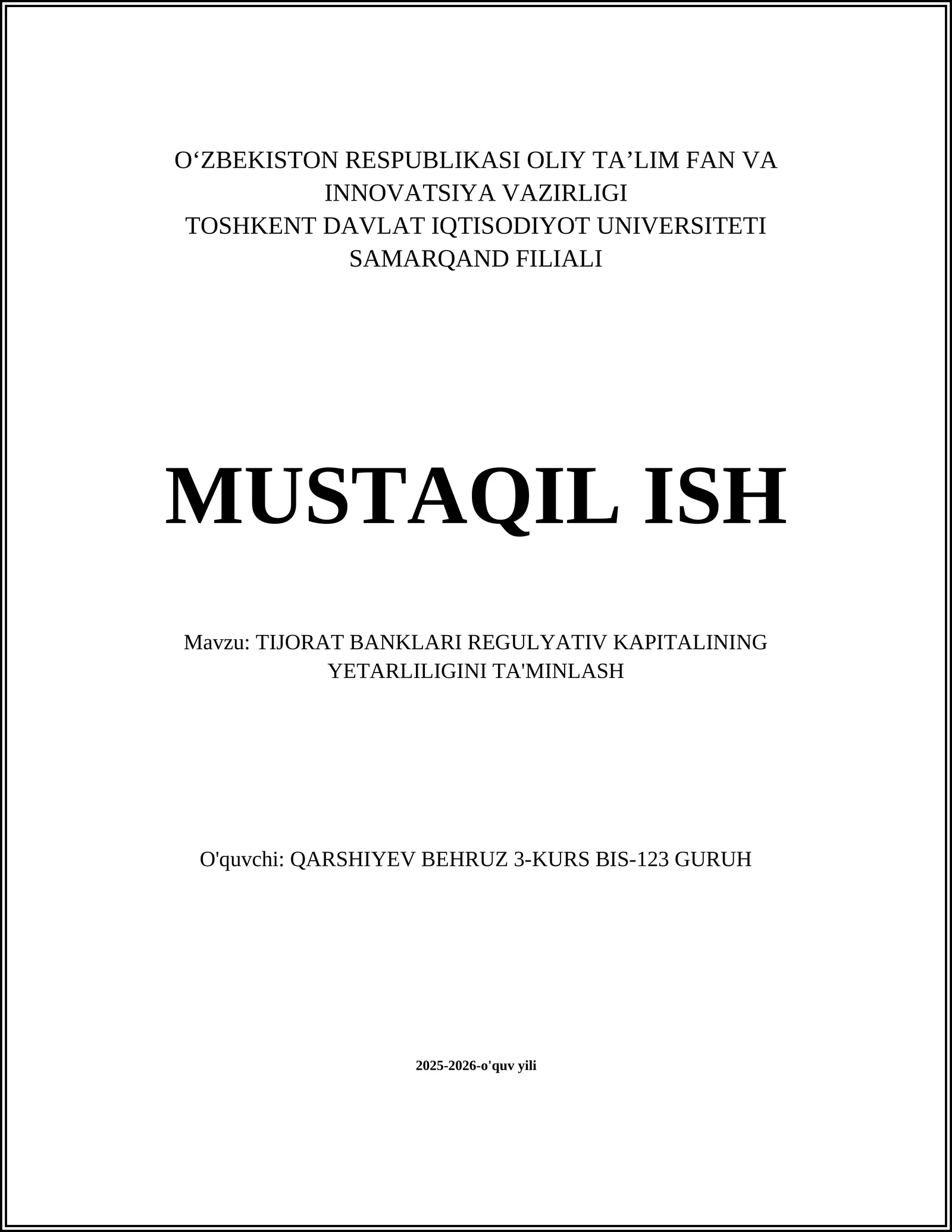 O‘ZBEKISTON RESPUBLIKASI OLIY TA’LIM FAN VA INNOVATSIYA VAZIRLIGI
TOSHKENT DAVLAT IQTISODIYOT UNIVERSITETI SAMARQAND FILIALI

MUSTAQIL ISH

Mavzu: TIJORAT BANKLARI REGULYATIV KAPITALINING YETARLILIGINI TA'MINLASH

O'quvchi: QARSHIYEV BEHRUZ 3-KURS BIS-123 GURUH

2025-2026-o'quv yili